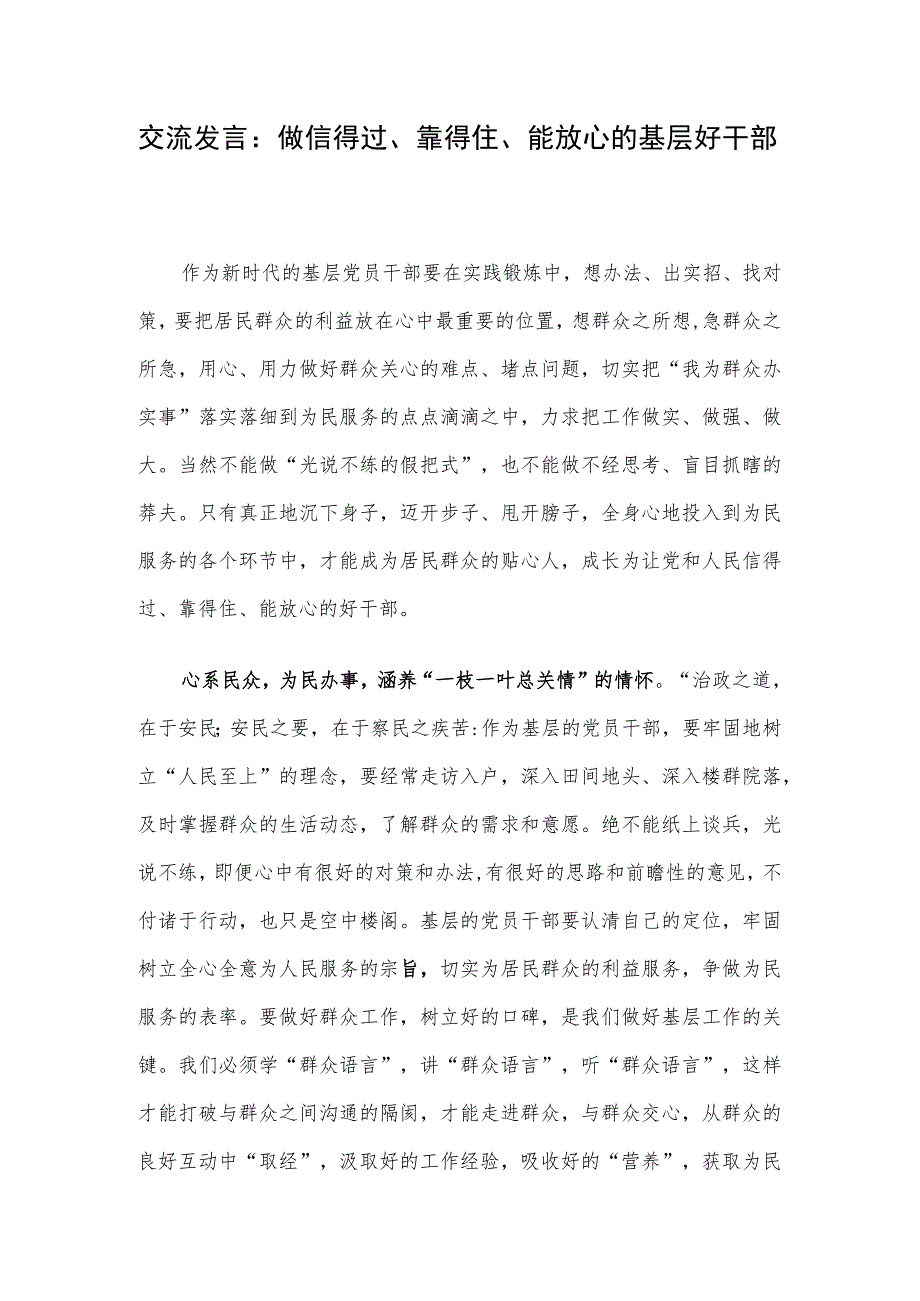 交流发言：做信得过、靠得住、能放心的基层好干部

作为新时代的基层党员干部要在实践锻炼中，想办法、出实招、找对策，要把居民群众的利益放在心中最重要的位置，想群众之所想,急群众之所急，用心、用力做好群众关心的难点、堵点问题，切实把“我为群众办实事”落实落细到为民服务的点点滴滴之中，力求把工作做实、做强、做大。当然不能做“光说不练的假把式”，也不能做不经思考、盲目抓瞎的莽夫。只有真正地沉下身子，迈开步子、甩开膀子，全身心地投入到为民服务的各个环节中，才能成为居民群众的贴心人，成长为让党和人民信得过、靠得住、能放心的好干部。

心系民众，为民办事，涵养“一枝一叶总关情”的情怀。“治政之道，在于安民;安民之要，在于察民之疾苦:作为基层的党员干部，要牢固地树立“人民至上”的理念，要经常走访入户，深入田间地头、深入楼群院落，及时掌握群众的生活动态，了解群众的需求和意愿。绝不能纸上谈兵，光说不练，即便心中有很好的对策和办法,有很好的思路和前瞻性的意见，不付诸于行动，也只是空中楼阁。基层的党员干部要认清自己的定位，牢固树立全心全意为人民服务的宗旨，切实为居民群众的利益服务，争做为民服务的表率。要做好群众工作，树立好的口碑，是我们做好基层工作的关键。我们必须学“群众语言”，讲“群众语言”，听“群众语言”，这样才能打破与群众之间沟通的隔阂，才能走进群众，与群众交心，从群众的良好互动中“取经”，汲取好的工作经验，吸收好的“营养”，获取为民